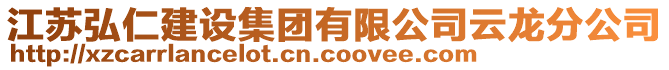 江苏弘仁建设集团有限公司云龙分公司
http://xzcarrlancelot.cn.coovee.com